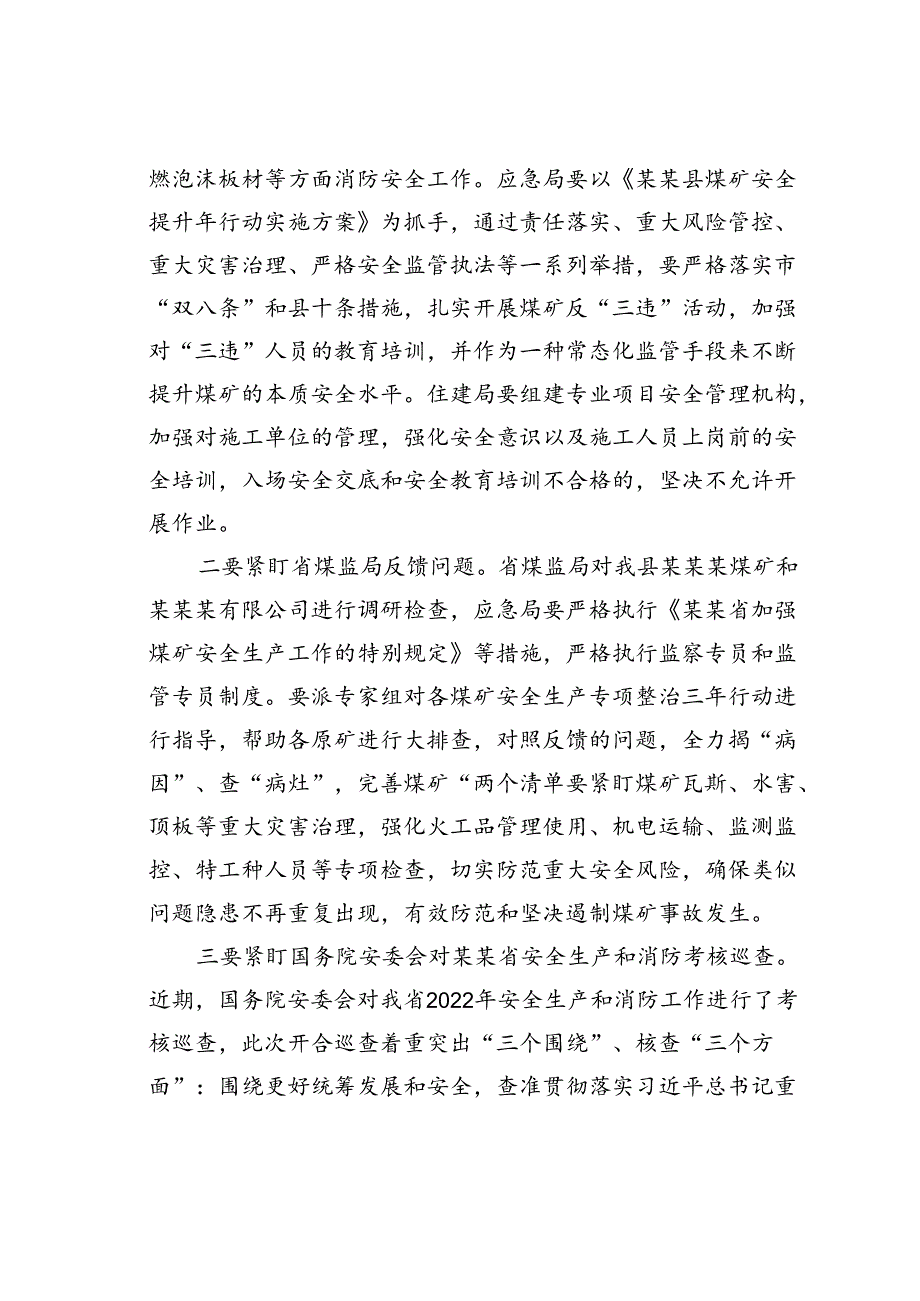 燃泡沫板材等方面消防安全工作。应急局要以《某某县煤矿安全提升年行动实施方案》为抓手，通过责任落实、重大风险管控、重大灾害治理、严格安全监管执法等一系列举措，要严格落实市“双八条”和县十条措施，扎实开展煤矿反“三违”活动，加强对“三违”人员的教育培训，并作为一种常态化监管手段来不断提升煤矿的本质安全水平。住建局要组建专业项目安全管理机构，加强对施工单位的管理，强化安全意识以及施工人员上岗前的安全培训，入场安全交底和安全教育培训不合格的，坚决不允许开展作业。

二要紧盯省煤监局反馈问题。省煤监局对我县某某某煤矿和某某某有限公司进行调研检查，应急局要严格执行《某某省加强煤矿安全生产工作的特别规定》等措施，严格执行监察专员和监管专员制度。要派专家组对各煤矿安全生产专项整治三年行动进行指导，帮助各原矿进行大排查，对照反馈的问题，全力揭“病因”、查“病灶”，完善煤矿“两个清单要紧盯煤矿瓦斯、水害、顶板等重大灾害治理，强化火工品管理使用、机电运输、监测监控、特工种人员等专项检查，切实防范重大安全风险，确保类似问题隐患不再重复出现，有效防范和坚决遏制煤矿事故发生。

三要紧盯国务院安委会对某某省安全生产和消防考核巡查。近期，国务院安委会对我省2022年安全生产和消防工作进行了考核巡查，此次开合巡查着重突出“三个围绕”、核查“三个方面”：围绕更好统筹发展和安全，查准贯彻落实习近平总书记重